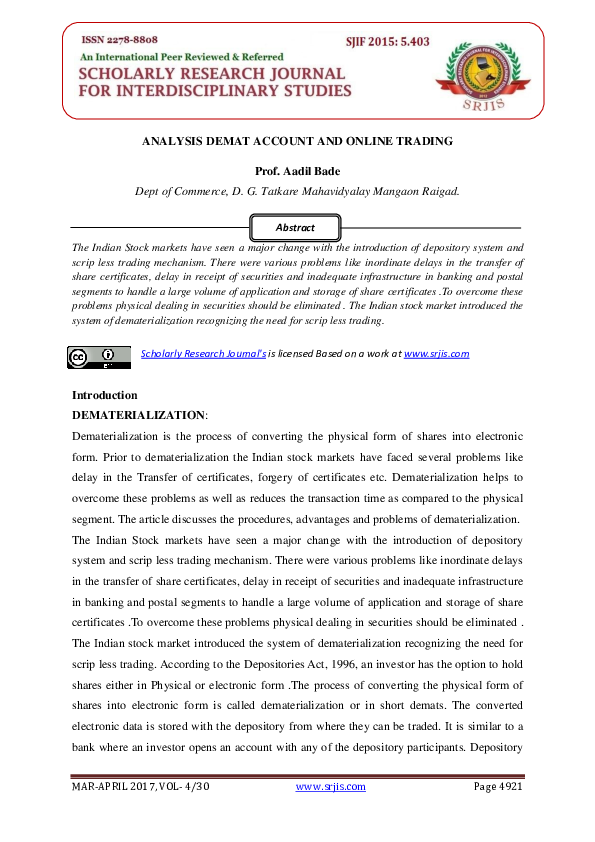 ISSN 2278-8808
SJIF 2015: 5.403
An International Peer Reviewed & Referred
SCHOLARLY RESEARCH JOURNAL FOR INTERDISCIPLINARY STUDIES

SRJIS

ANALYSIS DEMAT ACCOUNT AND ONLINE TRADING

Prof. Aadil Bade

Dept of Commerce, D. G. Tatkare Mahavidyalay Mangaon Raigad.

Abstract

The Indian Stock markets have seen a major change with the introduction of depository system and scrip less trading mechanism. There were various problems like inordinate delays in the transfer of share certificates, delay in receipt of securities and inadequate infrastructure in banking and postal segments to handle a large volume of application and storage of share certificates .To overcome these problems physical dealing in securities should be eliminated . The Indian stock market introduced the system of dematerialization recognizing the need for scrip less trading.

Scholarly Research Journal's is licensed Based on a work at www.srjis.com

Introduction
DEMATERIALIZATION:
Dematerialization is the process of converting the physical form of shares into electronic form. Prior to dematerialization the Indian stock markets have faced several problems like delay in the Transfer of certificates, forgery of certificates etc. Dematerialization helps to overcome these problems as well as reduces the transaction time as compared to the physical segment. The article discusses the procedures, advantages and problems of dematerialization.
The Indian Stock markets have seen a major change with the introduction of depository system and scrip less trading mechanism. There were various problems like inordinate delays in the transfer of share certificates, delay in receipt of securities and inadequate infrastructure in banking and postal segments to handle a large volume of application and storage of share certificates .To overcome these problems physical dealing in securities should be eliminated . The Indian stock market introduced the system of dematerialization recognizing the need for scrip less trading. According to the Depositories Act, 1996, an investor has the option to hold shares either in Physical or electronic form .The process of converting the physical form of shares into electronic form is called dematerialization or in short demats. The converted electronic data is stored with the depository from where they can be traded. It is similar to a bank where an investor opens an account with any of the depository participants. Depository

MAR-APRIL 2017, VOL- 4/30    www.srjis.com    Page 4921